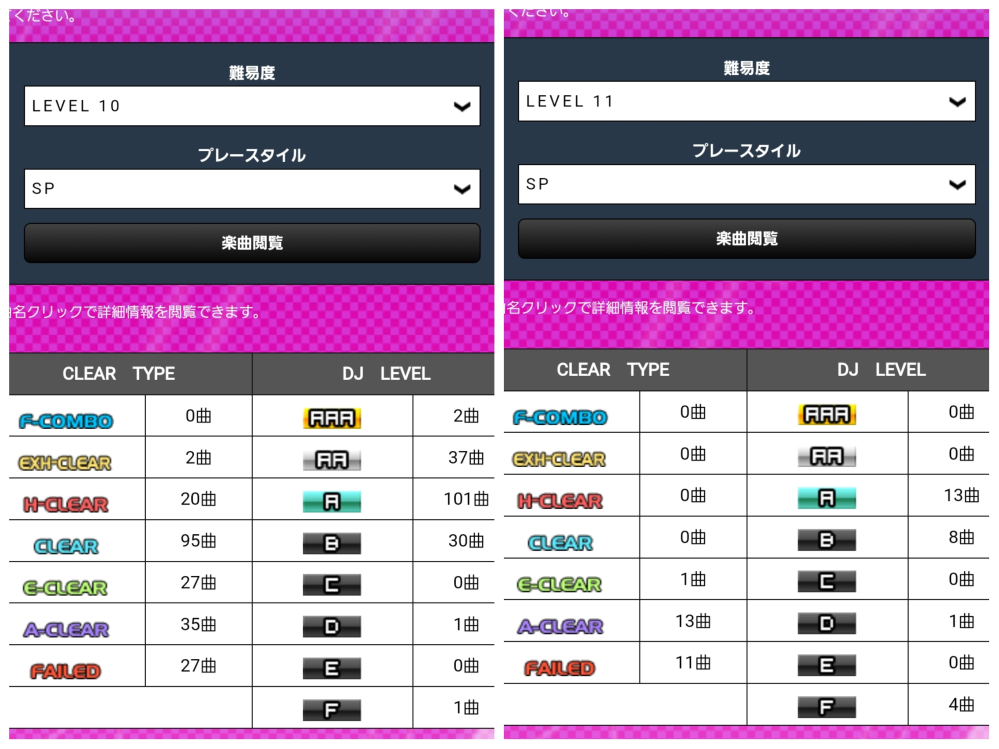 ください。

難易度

LEVEL 10

プレースタイル

SP

楽曲閲覧

名クリックで詳細情報を閲覧できます。

| CLEAR TYPE | | DJ LEVEL | |
|---|---|---|---|
| F-COMBO | 0曲 | AAA | 2曲 |
| EXH-CLEAR | 2曲 | AA | 37曲 |
| H-CLEAR | 20曲 | A | 101曲 |
| CLEAR | 95曲 | B | 30曲 |
| E-CLEAR | 27曲 | C | 0曲 |
| A-CLEAR | 35曲 | D | 1曲 |
| FAILED | 27曲 | E | 0曲 |
| | | F | 1曲 |

ください。

難易度

LEVEL 11

プレースタイル

SP

楽曲閲覧

名クリックで詳細情報を閲覧できます。

| CLEAR TYPE | | DJ LEVEL | |
|---|---|---|---|
| F-COMBO | 0曲 | AAA | 0曲 |
| EXH-CLEAR | 0曲 | AA | 0曲 |
| H-CLEAR | 0曲 | A | 13曲 |
| CLEAR | 0曲 | B | 8曲 |
| E-CLEAR | 1曲 | C | 0曲 |
| A-CLEAR | 13曲 | D | 1曲 |
| FAILED | 11曲 | E | 0曲 |
| | | F | 4曲 |